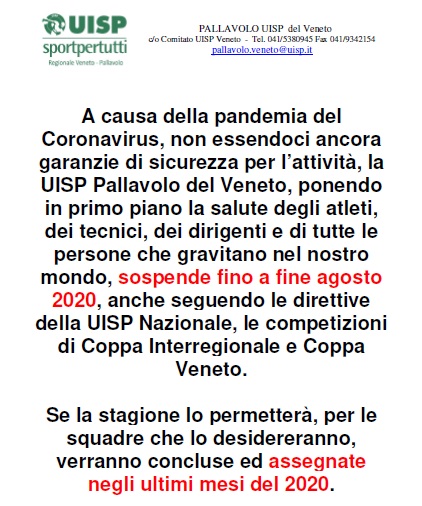 UISP
sportpertutti
Regionale Veneto - Pallavolo

PALLAVOLO UISP del Veneto
c/o Comitato UISP Veneto - Tel. 041/5380945 Fax 041/9342154
pallavolo.veneto@uisp.it

A causa della pandemia del Coronavirus, non essendoci ancora garanzie di sicurezza per l'attività, la UISP Pallavolo del Veneto, ponendo in primo piano la salute degli atleti, dei tecnici, dei dirigenti e di tutte le persone che gravitano nel nostro mondo, sospende fino a fine agosto 2020, anche seguendo le direttive della UISP Nazionale, le competizioni di Coppa Interregionale e Coppa Veneto.

Se la stagione lo permetterà, per le squadre che lo desidereranno, verranno concluse ed assegnate negli ultimi mesi del 2020.